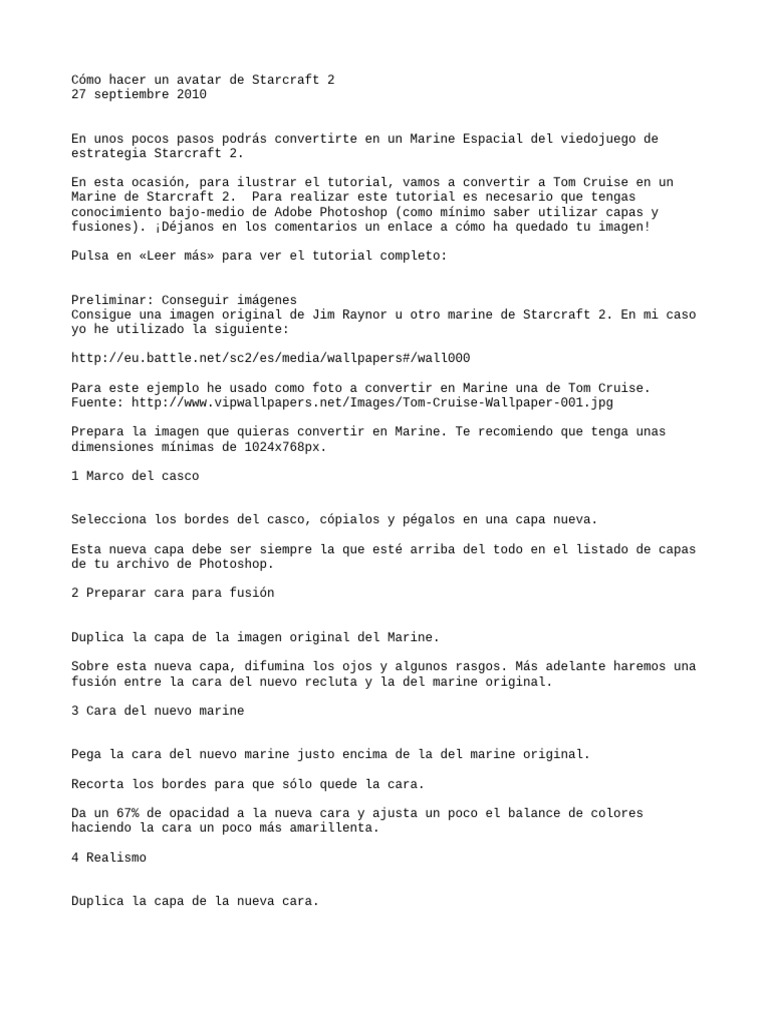 Cómo hacer un avatar de Starcraft 2
27 septiembre 2010

En unos pocos pasos podrás convertirte en un Marine Espacial del viedojuego de estrategia Starcraft 2.

En esta ocasión, para ilustrar el tutorial, vamos a convertir a Tom Cruise en un Marine de Starcraft 2. Para realizar este tutorial es necesario que tengas conocimiento bajo-medio de Adobe Photoshop (como mínimo saber utilizar capas y fusiones). ¡Déjanos en los comentarios un enlace a cómo ha quedado tu imagen!

Pulsa en «Leer más» para ver el tutorial completo:

Preliminar: Conseguir imágenes
Consigue una imagen original de Jim Raynor u otro marine de Starcraft 2. En mi caso yo he utilizado la siguiente:

http://eu.battle.net/sc2/es/media/wallpapers#/wall000

Para este ejemplo he usado como foto a convertir en Marine una de Tom Cruise.
Fuente: http://www.vipwallpapers.net/Images/Tom-Cruise-Wallpaper-001.jpg

Prepara la imagen que quieras convertir en Marine. Te recomiendo que tenga unas dimensiones mínimas de 1024x768px.

1 Marco del casco

Selecciona los bordes del casco, cópialos y pégalos en una capa nueva.

Esta nueva capa debe ser siempre la que esté arriba del todo en el listado de capas de tu archivo de Photoshop.

2 Preparar cara para fusión

Duplica la capa de la imagen original del Marine.

Sobre esta nueva capa, difumina los ojos y algunos rasgos. Más adelante haremos una fusión entre la cara del nuevo recluta y la del marine original.

3 Cara del nuevo marine

Pega la cara del nuevo marine justo encima de la del marine original.

Recorta los bordes para que sólo quede la cara.

Da un 67% de opacidad a la nueva cara y ajusta un poco el balance de colores haciendo la cara un poco más amarillenta.

4 Realismo

Duplica la capa de la nueva cara.